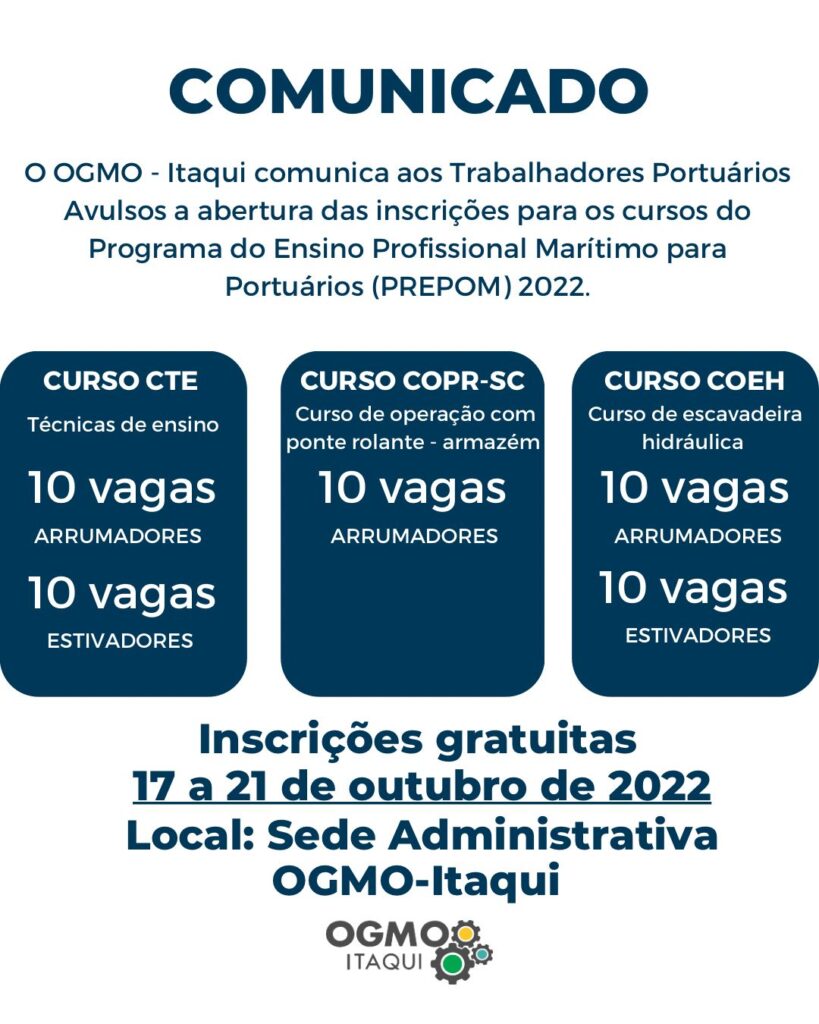 COMUNICADO

O OGMO - Itaqui comunica aos Trabalhadores Portuários Avulsos a abertura das inscrições para os cursos do Programa do Ensino Profissional Marítimo para Portuários (PREPOM) 2022.

CURSO CTE
Técnicas de ensino
10 vagas
ARRUMADORES
10 vagas
ESTIVADORES

CURSO COPR-SC
Curso de operação com ponte rolante - armazém
10 vagas
ARRUMADORES

CURSO COEH
Curso de escavadeira hidráulica
10 vagas
ARRUMADORES
10 vagas
ESTIVADORES

Inscrições gratuitas
17 a 21 de outubro de 2022
Local: Sede Administrativa OGMO-Itaqui

OGMO
ITAQUI